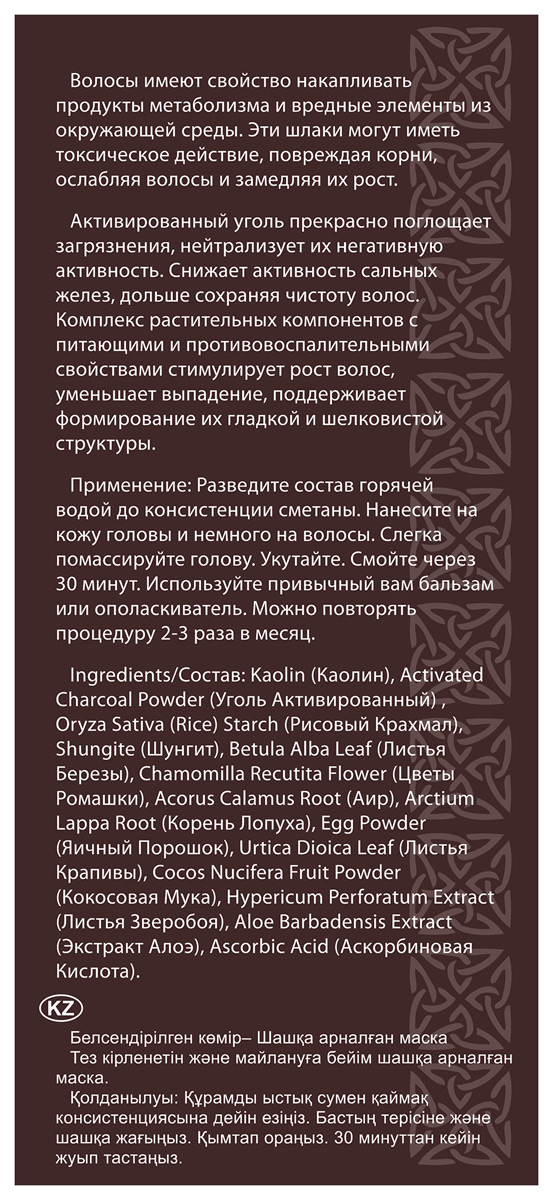 Волосы имеют свойство накапливать продукты метаболизма и вредные элементы из окружающей среды. Эти шлаки могут иметь токсическое действие, повреждая корни, ослабляя волосы и замедляя их рост.

Активированный уголь прекрасно поглощает загрязнения, нейтрализует их негативную активность. Снижает активность сальных желез, дольше сохраняя чистоту волос. Комплекс растительных компонентов с питающими и противовоспалительными свойствами стимулирует рост волос, уменьшает выпадение, поддерживает формирование их гладкой и шелковистой структуры.

Применение: Разведите состав горячей водой до консистенции сметаны. Нанесите на кожу головы и немного на волосы. Слегка помассируйте голову. Укутайте. Смойте через 30 минут. Используйте привычный вам бальзам или ополаскиватель. Можно повторять процедуру 2-3 раза в месяц.

Ingredients/Состав: Kaolin (Каолин), Activated Charcoal Powder (Уголь Активированный) , Oryza Sativa (Rice) Starch (Рисовый Крахмал), Shungite (Шунгит), Betula Alba Leaf (Листья Березы), Chamomilla Recutita Flower (Цветы Ромашки), Acorus Calamus Root (Аир), Arctium Lappa Root (Корень Лопуха), Egg Powder (Яичный Порошок), Urtica Dioica Leaf (Листья Крапивы), Cocos Nucifera Fruit Powder (Кокосовая Мука), Hypericum Perforatum Extract (Листья Зверобоя), Aloe Barbadensis Extract (Экстракт Алоэ), Ascorbic Acid (Аскорбиновая Кислота).

KZ

Белсендірілген көмір– Шашқа арналған маска
Тез кірленетін және майлануға бейім шашқа арналған маска.
Қолданылуы: Құрамды ыстық сумен қаймақ консистенциясына дейін езіңіз. Бастың терісіне және шашқа жағыңыз. Қымтап ораңыз. 30 минуттан кейін жуып тастаңыз.